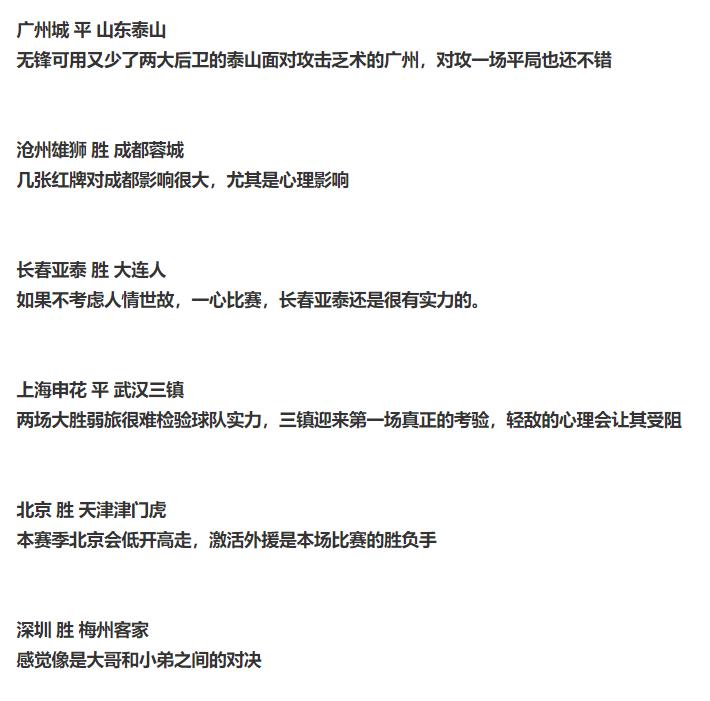 广州城 平 山东泰山
无锋可用又少了两大后卫的泰山面对攻击乏术的广州，对攻一场平局也还不错

沧州雄狮 胜 成都蓉城
几张红牌对成都影响很大，尤其是心理影响

长春亚泰 胜 大连人
如果不考虑人情世故，一心比赛，长春亚泰还是很有实力的。

上海申花 平 武汉三镇
两场大胜弱旅很难检验球队实力，三镇迎来第一场真正的考验，轻敌的心理会让其受阻

北京 胜 天津津门虎
本赛季北京会低开高走，激活外援是本场比赛的胜负手

深圳 胜 梅州客家
感觉像是大哥和小弟之间的对决